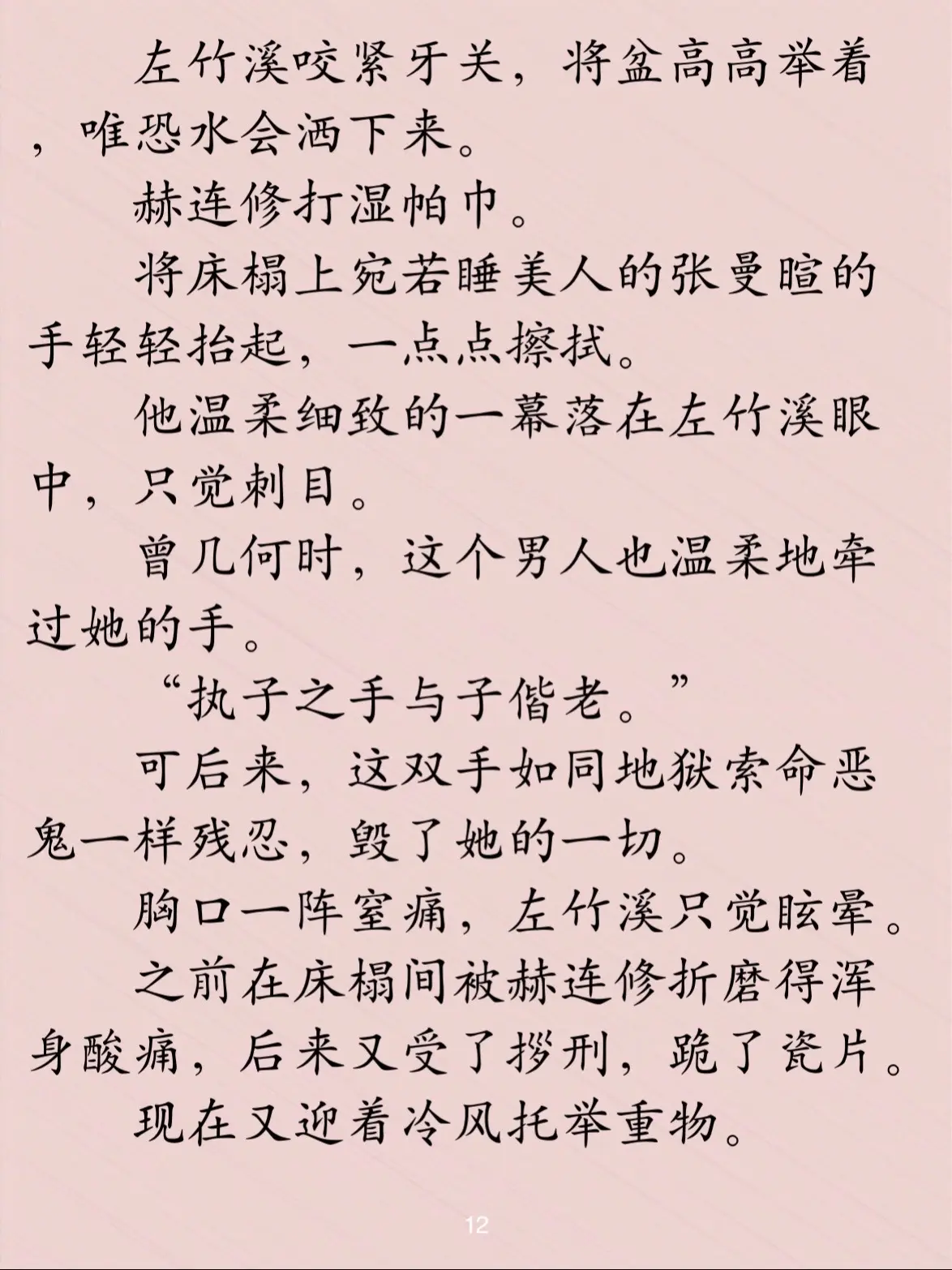 左竹溪咬紧牙关，将盆高高举着，唯恐水会洒下来。

赫连修打湿帕巾。

将床榻上宛若睡美人的张曼暄的手轻轻抬起，一点点擦拭。

他温柔细致的一幕落在左竹溪眼中，只觉刺目。

曾几何时，这个男人也温柔地牵过她的手。

“执子之手与子偕老。”

可后来，这双手如同地狱索命恶鬼一样残忍，毁了她的一切。

胸口一阵窒痛，左竹溪只觉眩晕。

之前在床榻间被赫连修折磨得浑身酸痛，后来又受了拶刑，跪了瓷片。

现在又迎着冷风托举重物。

12